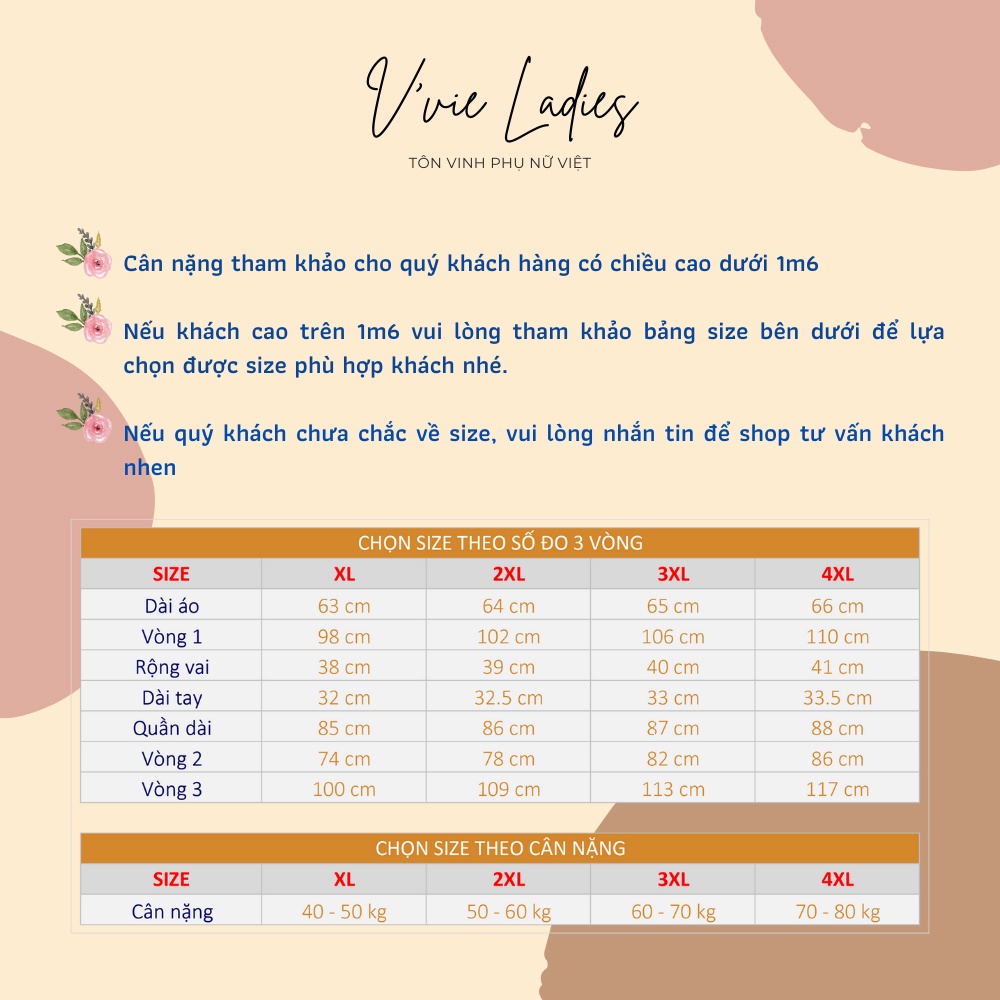 V'vie Ladies

TÔN VINH PHỤ NỮ VIỆT

Cân nặng tham khảo cho quý khách hàng có chiều cao dưới 1m6

Nếu khách cao trên 1m6 vui lòng tham khảo bảng size bên dưới để lựa chọn được size phù hợp khách nhé.

Nếu quý khách chưa chắc về size, vui lòng nhắn tin để shop tư vấn khách nhen

CHỌN SIZE THEO SỐ ĐO 3 VÒNG

| SIZE | XL | 2XL | 3XL | 4XL |
|---|---|---|---|---|
| Dài áo | 63 cm | 64 cm | 65 cm | 66 cm |
| Vòng 1 | 98 cm | 102 cm | 106 cm | 110 cm |
| Rộng vai | 38 cm | 39 cm | 40 cm | 41 cm |
| Dài tay | 32 cm | 32.5 cm | 33 cm | 33.5 cm |
| Quần dài | 85 cm | 86 cm | 87 cm | 88 cm |
| Vòng 2 | 74 cm | 78 cm | 82 cm | 86 cm |
| Vòng 3 | 100 cm | 109 cm | 113 cm | 117 cm |

CHỌN SIZE THEO CÂN NẶNG

| SIZE | XL | 2XL | 3XL | 4XL |
|---|---|---|---|---|
| Cân nặng | 40 - 50 kg | 50 - 60 kg | 60 - 70 kg | 70 - 80 kg |